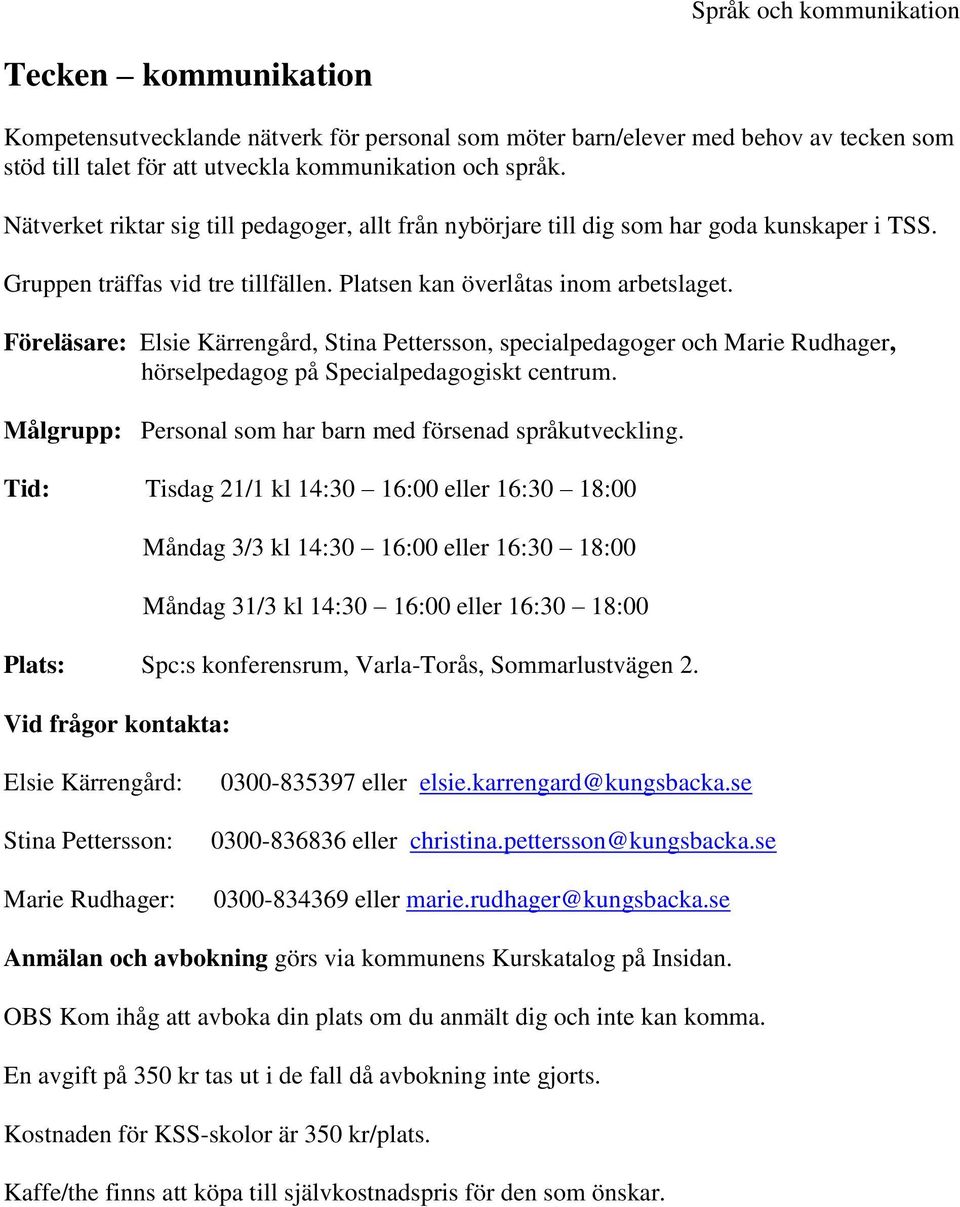 Språk och kommunikation

Tecken – kommunikation

Kompetensutvecklande nätverk för personal som möter barn/elever med behov av tecken som stöd till talet för att utveckla kommunikation och språk.

Nätverket riktar sig till pedagoger, allt från nybörjare till dig som har goda kunskaper i TSS.

Gruppen träffas vid tre tillfällen. Platsen kan överlåtas inom arbetslaget.

Föreläsare: Elsie Kärrengård, Stina Pettersson, specialpedagoger och Marie Rudhager, hörselpedagog på Specialpedagogiskt centrum.

Målgrupp: Personal som har barn med försenad språkutveckling.

Tid: Tisdag 21/1 kl 14:30 – 16:00 eller 16:30 – 18:00

Måndag 3/3 kl 14:30 – 16:00 eller 16:30 – 18:00

Måndag 31/3 kl 14:30 – 16:00 eller 16:30 – 18:00

Plats: Spc:s konferensrum, Varla-Torås, Sommarlustvägen 2.

Vid frågor kontakta:

Elsie Kärrengård: 0300-835397 eller elsie.karrengard@kungsbacka.se

Stina Pettersson: 0300-836836 eller christina.pettersson@kungsbacka.se

Marie Rudhager: 0300-834369 eller marie.rudhager@kungsbacka.se

Anmälan och avbokning görs via kommunens Kurskatalog på Insidan.

OBS Kom ihåg att avboka din plats om du anmält dig och inte kan komma.

En avgift på 350 kr tas ut i de fall då avbokning inte gjorts.

Kostnaden för KSS-skolor är 350 kr/plats.

Kaffe/the finns att köpa till självkostnadspris för den som önskar.